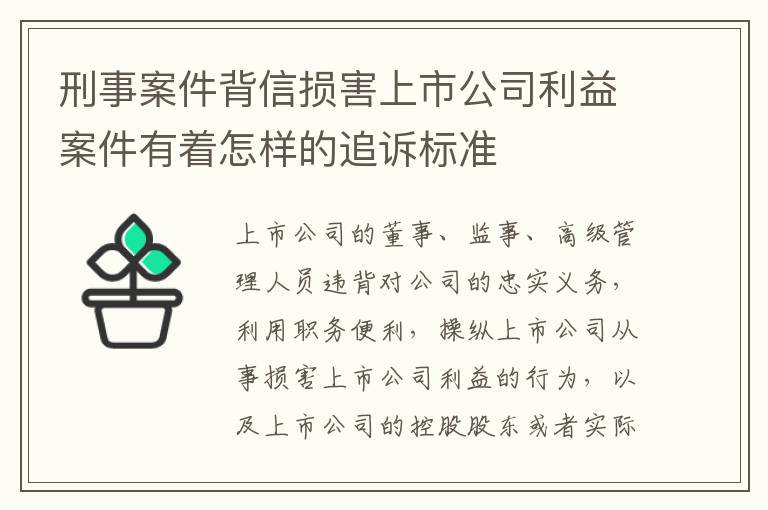 刑事案件背信损害上市公司利益案件有着怎样的追诉标准

上市公司的董事、监事、高级管理人员违背对公司的忠实义务，利用职务便利，操纵上市公司从事损害上市公司利益的行为，以及上市公司的控股股东或者实际